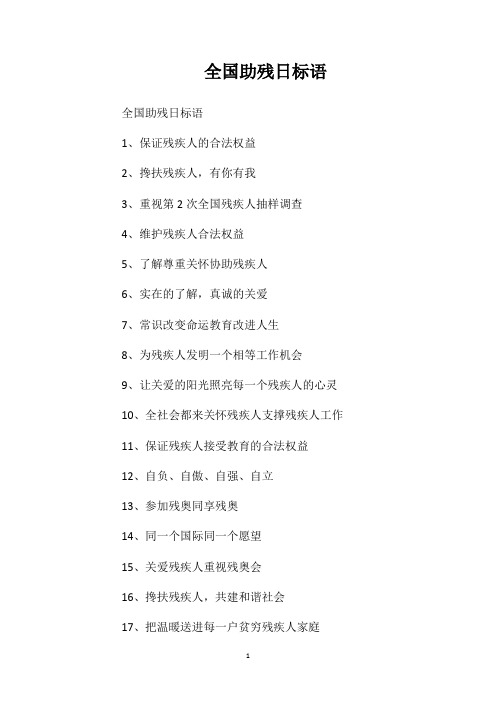 全国助残日标语

全国助残日标语

1、保证残疾人的合法权益

2、搀扶残疾人，有你有我

3、重视第 2 次全国残疾人抽样调查

4、维护残疾人合法权益

5、了解尊重关怀协助残疾人

6、实在的了解，真诚的关爱

7、常识改变命运教育改进人生

8、为残疾人发明一个相等工作机会

9、让关爱的阳光照亮每一个残疾人的心灵

10、全社会都来关怀残疾人支撑残疾人工作

11、保证残疾人接受教育的合法权益

12、自负、自傲、自强、自立

13、参加残奥同享残奥

14、同一个国际同一个愿望

15、关爱残疾人重视残奥会

16、搀扶残疾人，共建和谐社会

17、把温暖送进每一户贫穷残疾人家庭

1